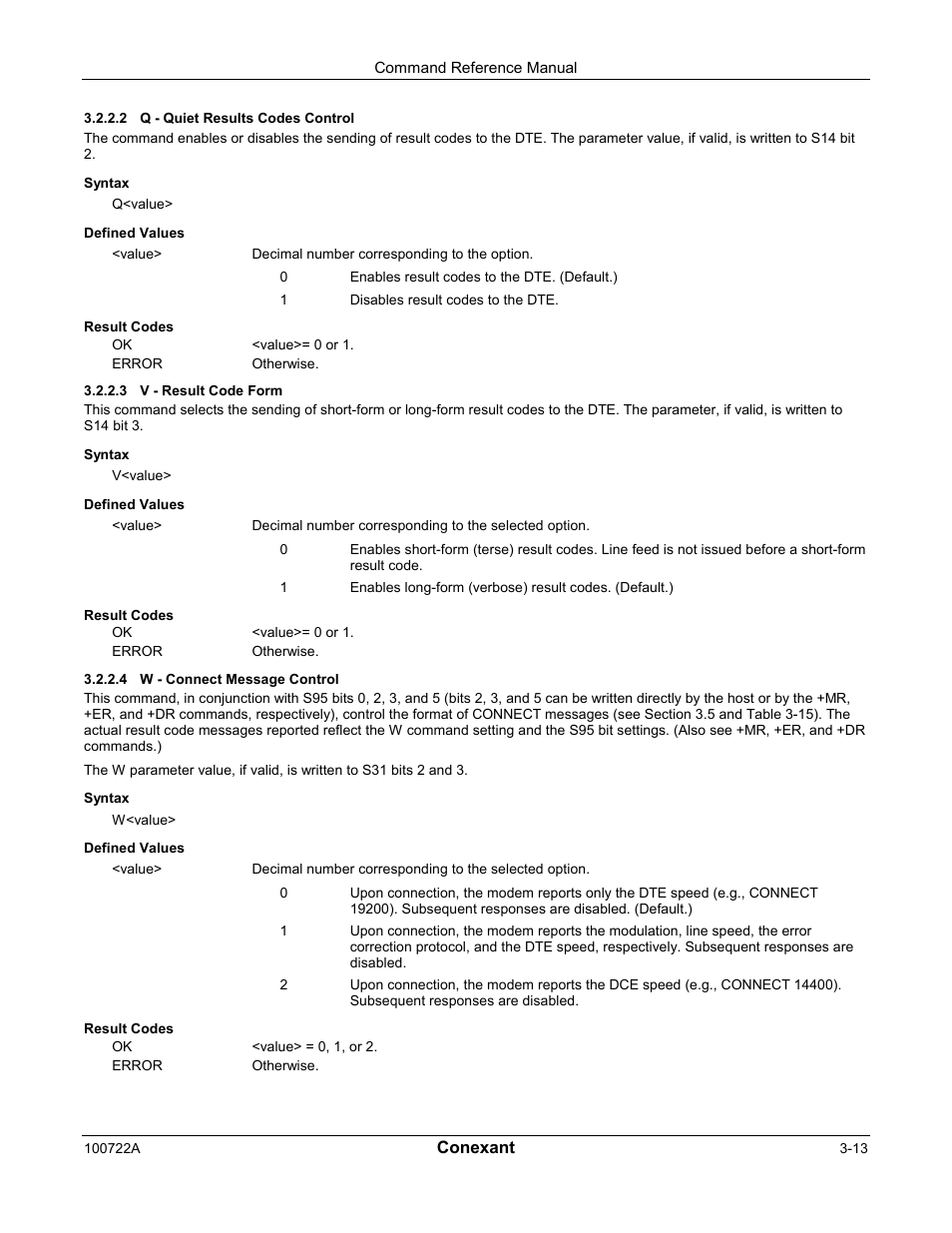 Command Reference Manual

3.2.2.2 Q - Quiet Results Codes Control

The command enables or disables the sending of result codes to the DTE. The parameter value, if valid, is written to S14 bit 2.

Syntax

Q<value>

Defined Values

<value> Decimal number corresponding to the option.

0 Enables result codes to the DTE. (Default.)

1 Disables result codes to the DTE.

Result Codes

OK <value>= 0 or 1.

ERROR Otherwise.

3.2.2.3 V - Result Code Form

This command selects the sending of short-form or long-form result codes to the DTE. The parameter, if valid, is written to S14 bit 3.

Syntax

V<value>

Defined Values

<value> Decimal number corresponding to the selected option.

0 Enables short-form (terse) result codes. Line feed is not issued before a short-form result code.

1 Enables long-form (verbose) result codes. (Default.)

Result Codes

OK <value>= 0 or 1.

ERROR Otherwise.

3.2.2.4 W - Connect Message Control

This command, in conjunction with S95 bits 0, 2, 3, and 5 (bits 2, 3, and 5 can be written directly by the host or by the +MR, +ER, and +DR commands, respectively), control the format of CONNECT messages (see Section 3.5 and Table 3-15). The actual result code messages reported reflect the W command setting and the S95 bit settings. (Also see +MR, +ER, and +DR commands.)

The W parameter value, if valid, is written to S31 bits 2 and 3.

Syntax

W<value>

Defined Values

<value> Decimal number corresponding to the selected option.

0 Upon connection, the modem reports only the DTE speed (e.g., CONNECT 19200). Subsequent responses are disabled. (Default.)

1 Upon connection, the modem reports the modulation, line speed, the error correction protocol, and the DTE speed, respectively. Subsequent responses are disabled.

2 Upon connection, the modem reports the DCE speed (e.g., CONNECT 14400). Subsequent responses are disabled.

Result Codes

OK <value> = 0, 1, or 2.

ERROR Otherwise.

100722A Conexant 3-13